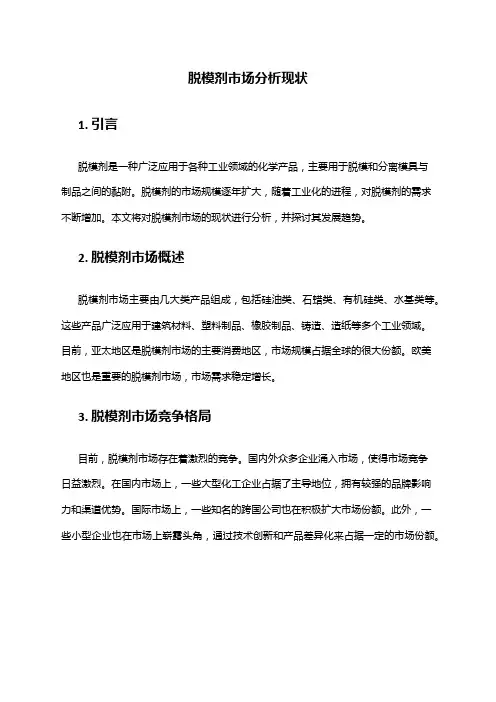 脱模剂市场分析现状

1. 引言

脱模剂是一种广泛应用于各种工业领域的化学产品，主要用于脱模和分离模具与制品之间的黏附。脱模剂的市场规模逐年扩大，随着工业化的进程，对脱模剂的需求不断增加。本文将对脱模剂市场的现状进行分析，并探讨其发展趋势。

2. 脱模剂市场概述

脱模剂市场主要由几大类产品组成，包括硅油类、石蜡类、有机硅类、水基类等。这些产品广泛应用于建筑材料、塑料制品、橡胶制品、铸造、造纸等多个工业领域。目前，亚太地区是脱模剂市场的主要消费地区，市场规模占据全球的很大份额。欧美地区也是重要的脱模剂市场，市场需求稳定增长。

3. 脱模剂市场竞争格局

目前，脱模剂市场存在着激烈的竞争。国内外众多企业涌入市场，使得市场竞争日益激烈。在国内市场上，一些大型化工企业占据了主导地位，拥有较强的品牌影响力和渠道优势。国际市场上，一些知名的跨国公司也在积极扩大市场份额。此外，一些小型企业也在市场上崭露头角，通过技术创新和产品差异化来占据一定的市场份额。